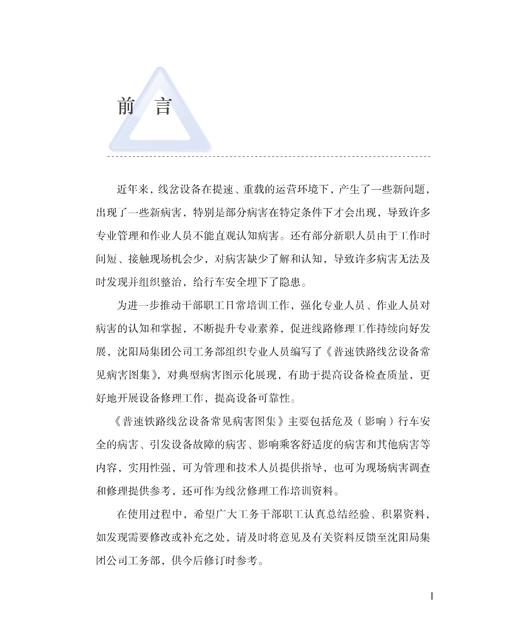 前 言

近年来，线岔设备在提速、重载的运营环境下，产生了一些新问题，出现了一些新病害，特别是部分病害在特定条件下才会出现，导致许多专业管理和作业人员不能直观认知病害。还有部分新职人员由于工作时间短、接触现场机会少，对病害缺少了解和认知，导致许多病害无法及时发现并组织整治，给行车安全埋下了隐患。

为进一步推动干部职工日常培训工作，强化专业人员、作业人员对病害的认知和掌握，不断提升专业素养，促进线路修理工作持续向好发展，沈阳局集团公司工务部组织专业人员编写了《普速铁路线岔设备常见病害图集》，对典型病害图示化展现，有助于提高设备检查质量，更好地开展设备修理工作，提高设备可靠性。

《普速铁路线岔设备常见病害图集》主要包括危及（影响）行车安全的病害、引发设备故障的病害、影响乘客舒适度的病害和其他病害等内容，实用性强，可为管理和技术人员提供指导，也可为现场病害调查和修理提供参考，还可作为线岔修理工作培训资料。

在使用过程中，希望广大工务干部职工认真总结经验、积累资料，如发现需要修改或补充之处，请及时将意见及有关资料反馈至沈阳局集团公司工务部，供今后修订时参考。

I